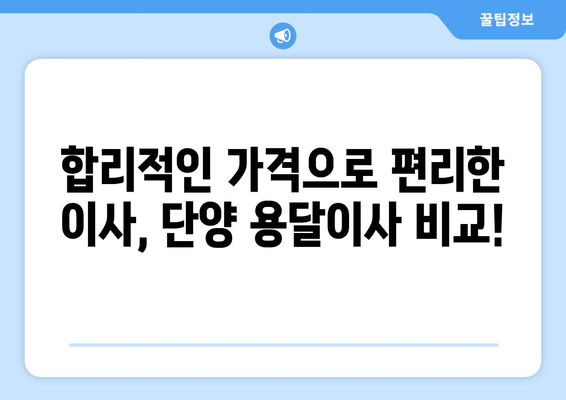 꿀팁정보

합리적인 가격으로 편리한 이사, 단양 용달이사 비교!